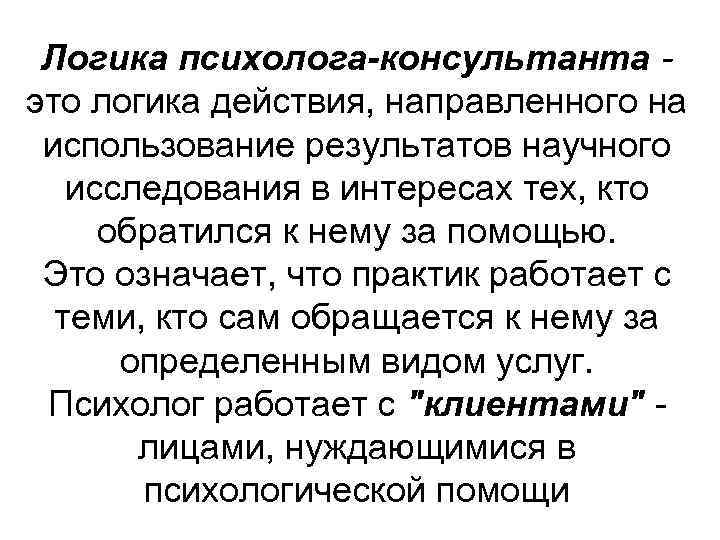 Логика психолога-консультанта - это логика действия, направленного на использование результатов научного исследования в интересах тех, кто обратился к нему за помощью.
Это означает, что практик работает с теми, кто сам обращается к нему за определенным видом услуг.
Психолог работает с "клиентами" - лицами, нуждающимися в психологической помощи